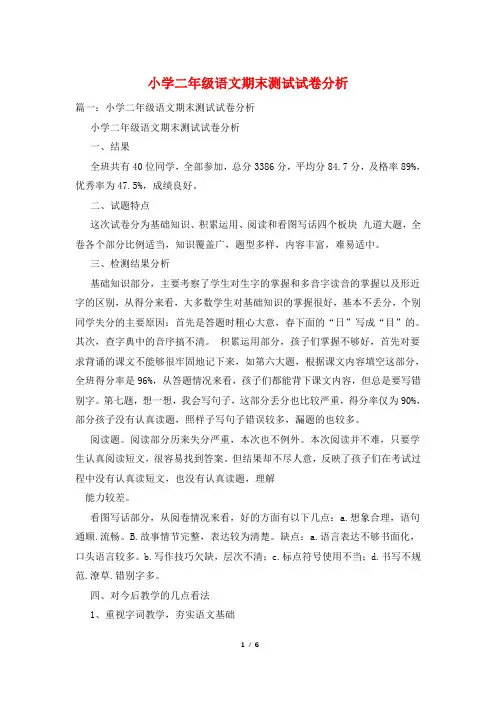 小学二年级语文期末测试试卷分析

篇一：小学二年级语文期末测试试卷分析

小学二年级语文期末测试试卷分析

一、结果

全班共有40位同学，全部参加，总分3386分，平均分84.7分，及格率89%，优秀率为47.5%，成绩良好。

二、试题特点

这次试卷分为基础知识、积累运用、阅读和看图写话四个板块 九道大题，全卷各个部分比例适当，知识覆盖广，题型多样，内容丰富，难易适中。

三、检测结果分析

基础知识部分，主要考察了学生对生字的掌握和多音字读音的掌握以及形近字的区别，从得分来看，大多数学生对基础知识的掌握很好，基本不丢分，个别同学失分的主要原因：首先是答题时粗心大意，春下面的“日”写成“目”的。其次，查字典中的音序搞不清。 积累运用部分，孩子们掌握不够好，首先对要求背诵的课文不能够很牢固地记下来，如第六大题，根据课文内容填空这部分，全班得分率是96%，从答题情况来看，孩子们都能背下课文内容，但总是要写错别字。第七题，想一想，我会写句子，这部分丢分也比较严重，得分率仅为90%，部分孩子没有认真读题，照样子写句子错误较多，漏题的也较多。

阅读题。阅读部分历来失分严重，本次也不例外。本次阅读并不难，只要学生认真阅读短文，很容易找到答案。但结果却不尽人意，反映了孩子们在考试过程中没有认真读短文，也没有认真读题，理解

能力较差。

看图写话部分，从阅卷情况来看，好的方面有以下几点：a.想象合理，语句通顺.流畅。B.故事情节完整，表达较为清楚。缺点：a.语言表达不够书面化，口头语言较多。b.写作技巧欠缺，层次不清；c.标点符号使用不当；d.书写不规范.潦草.错别字多。

四、对今后教学的几点看法

1、重视字词教学，夯实语文基础

1 / 6